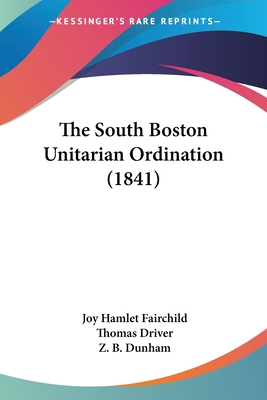 —KESSINGER'S RARE REPRINTS—

The South Boston Unitarian Ordination (1841)

Joy Hamlet Fairchild
Thomas Driver
Z. B. Dunham